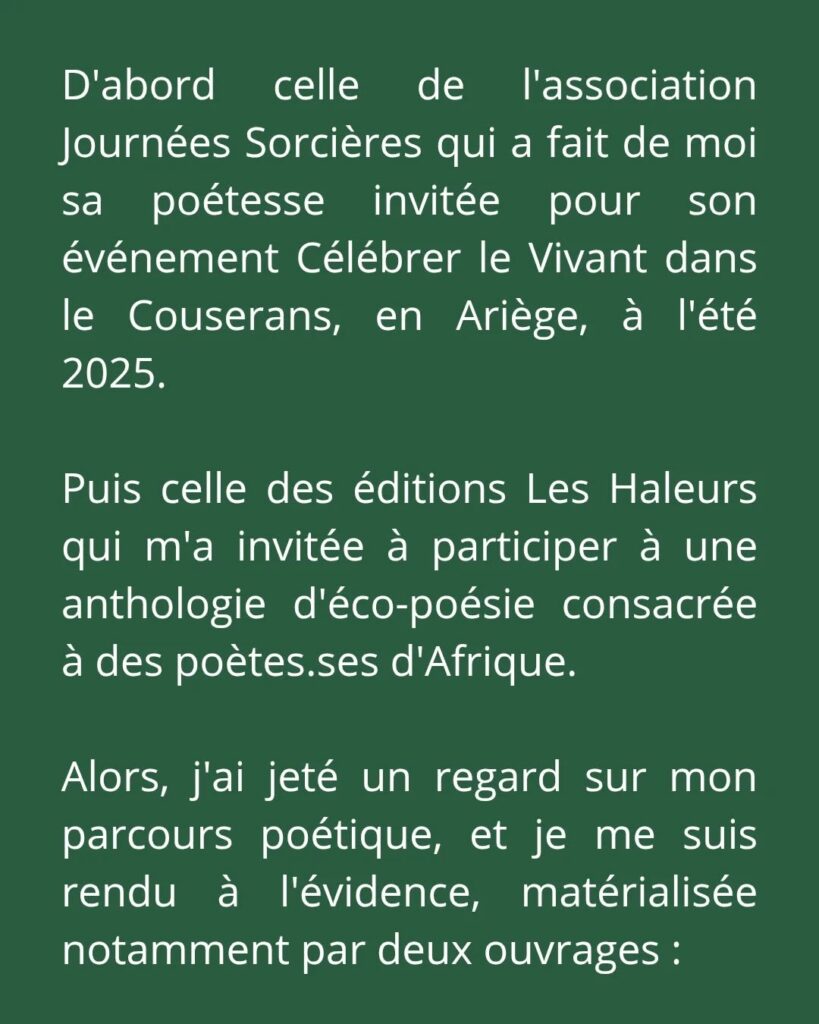 D'abord celle de l'association Journées Sorcières qui a fait de moi sa poétesse invitée pour son événement Célébrer le Vivant dans le Couserans, en Ariège, à l'été 2025.

Puis celle des éditions Les Haleurs qui m'a invitée à participer à une anthologie d'éco-poésie consacrée à des poètes.ses d'Afrique.

Alors, j'ai jeté un regard sur mon parcours poétique, et je me suis rendu à l'évidence, matérialisée notamment par deux ouvrages :